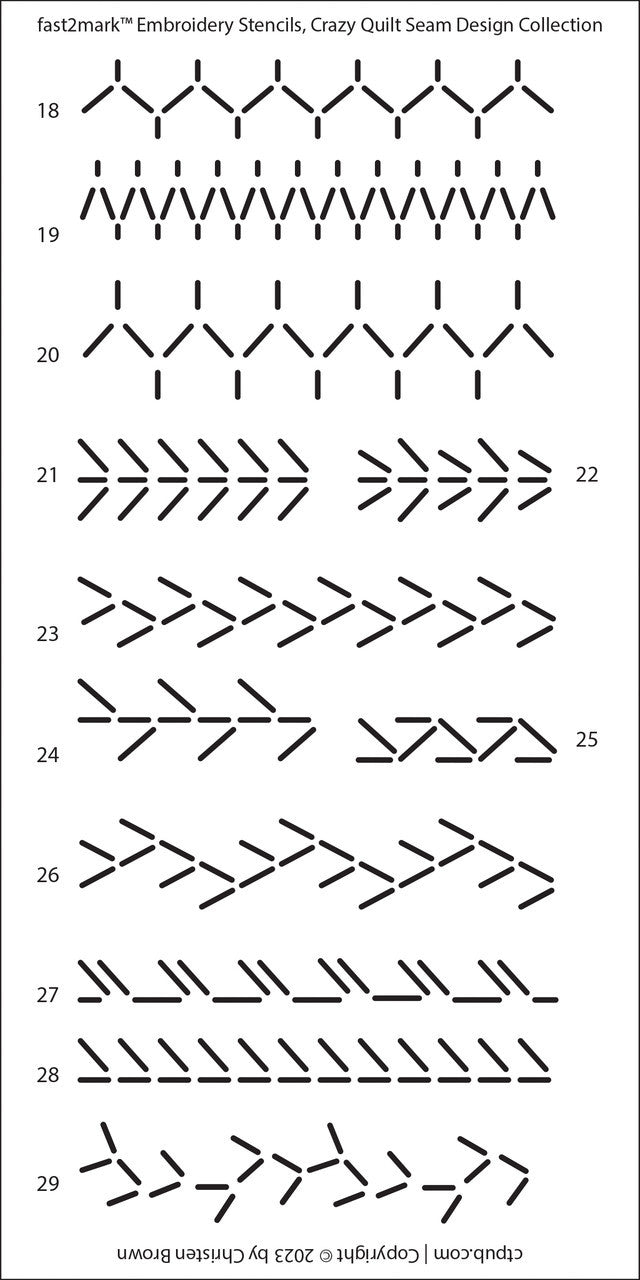 fast2mark™ Embroidery Stencils, Crazy Quilt Seam Design Collection

18

19

20

21

22

23

24

25

26

27

28

29

ctpub.com | Copyright © 2023 by Christen Brown